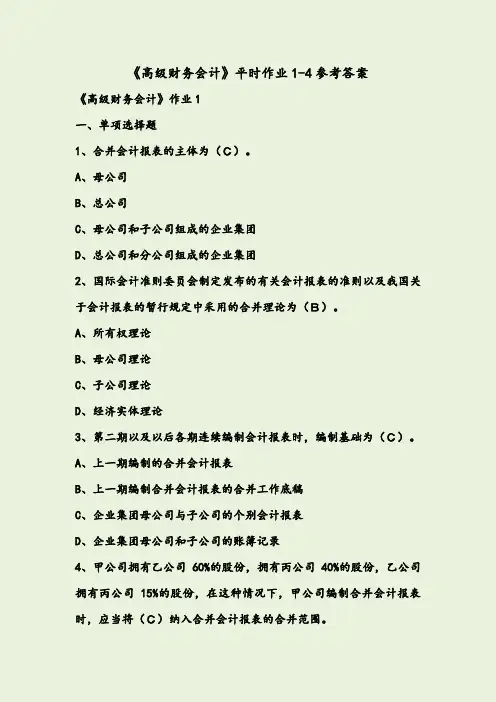 《高级财务会计》平时作业 1-4 参考答案

《高级财务会计》作业 1

一、单项选择题

1、合并会计报表的主体为（C）。

A、母公司

B、总公司

C、母公司和子公司组成的企业集团

D、总公司和分公司组成的企业集团

2、国际会计准则委员会制定发布的有关会计报表的准则以及我国关于会计报表的暂行规定中采用的合并理论为（B）。

A、所有权理论

B、母公司理论

C、子公司理论

D、经济实体理论

3、第二期以及以后各期连续编制会计报表时，编制基础为（C）。

A、上一期编制的合并会计报表

B、上一期编制合并会计报表的合并工作底稿

C、企业集团母公司与子公司的个别会计报表

D、企业集团母公司和子公司的账簿记录

4、甲公司拥有乙公司 60%的股份，拥有丙公司 40%的股份，乙公司拥有丙公司 15%的股份，在这种情况下，甲公司编制合并会计报表时，应当将（C）纳入合并会计报表的合并范围。